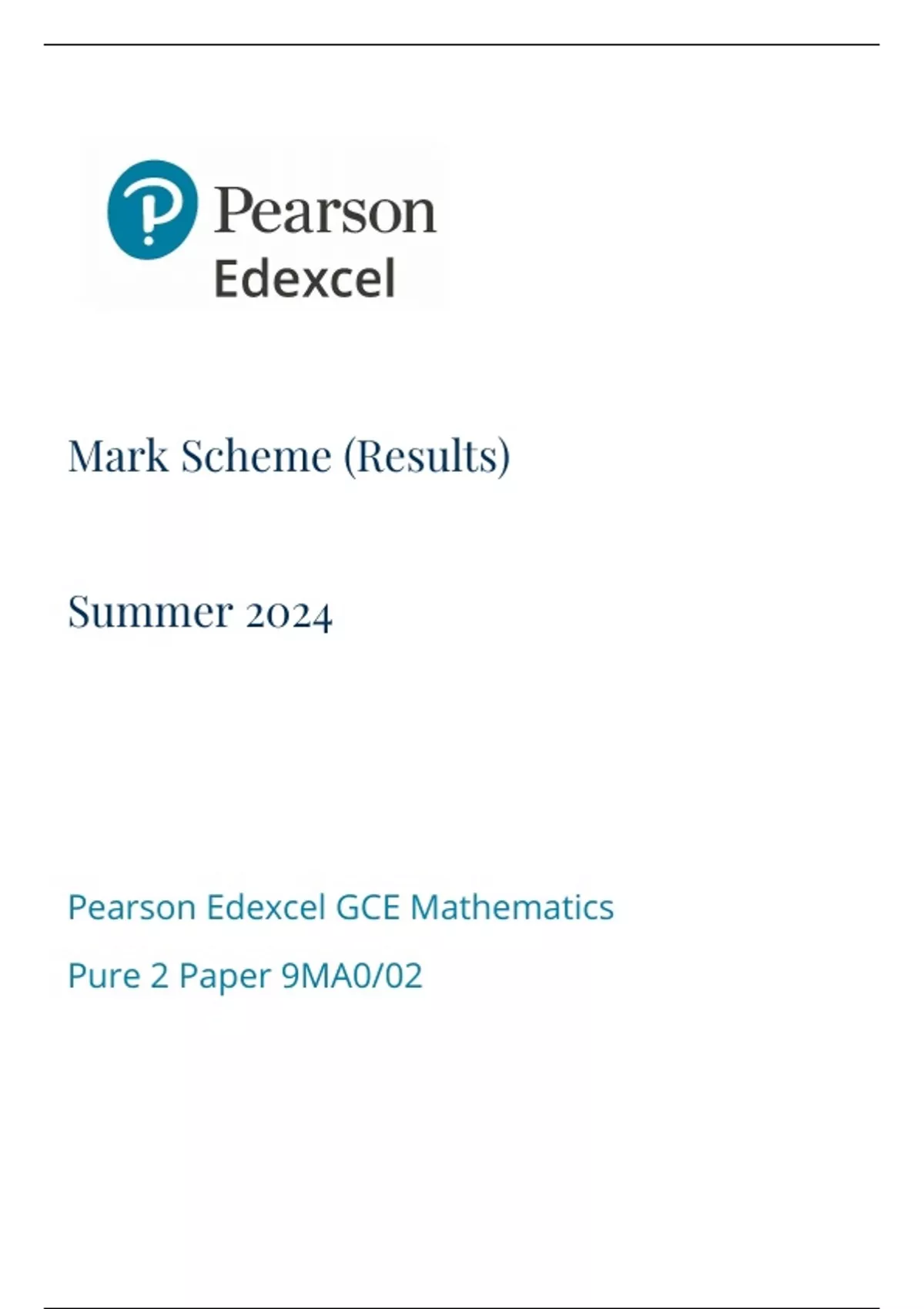 Pearson
Edexcel

Mark Scheme (Results)

Summer 2024

Pearson Edexcel GCE Mathematics

Pure 2 Paper 9MA0/02